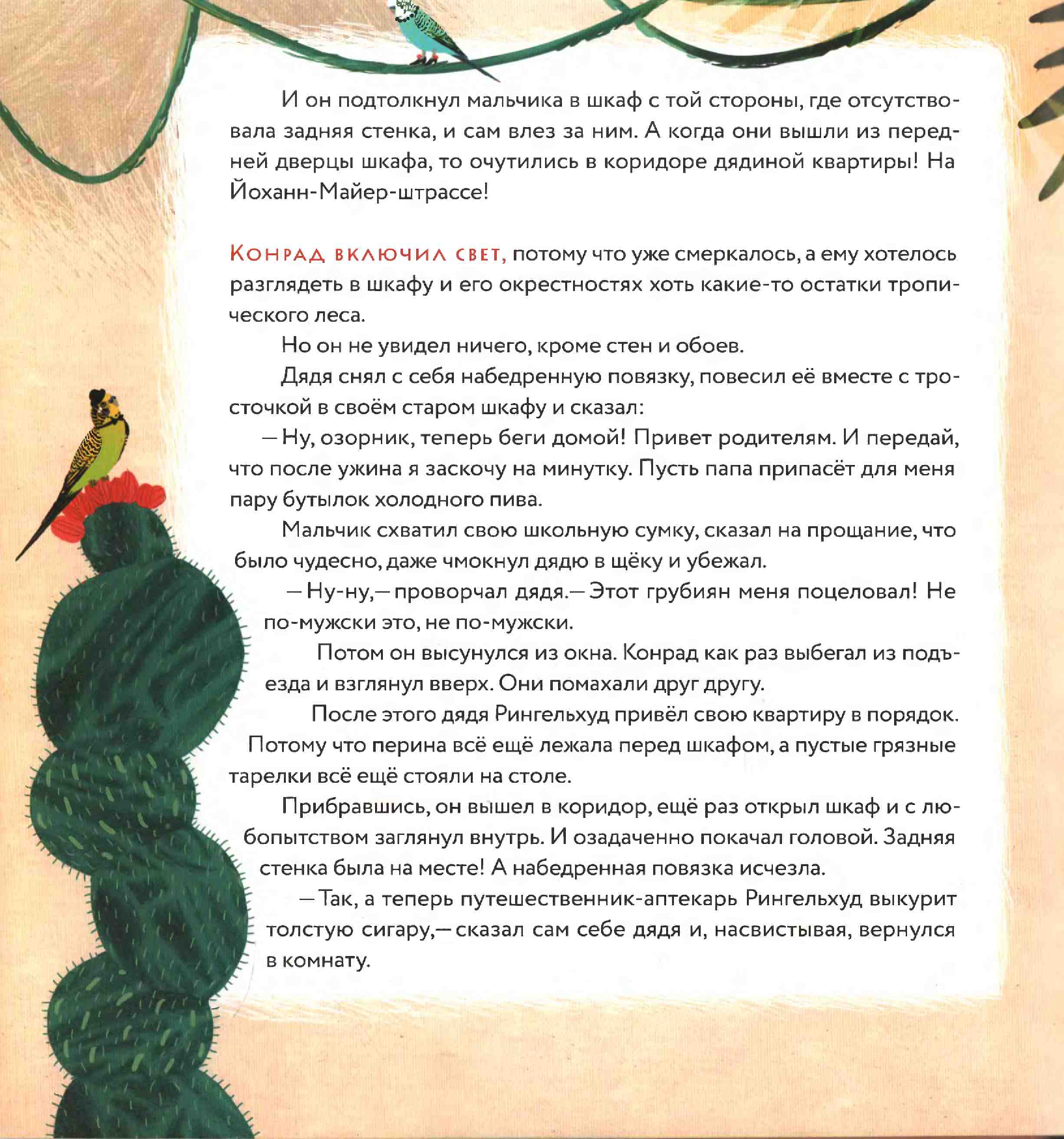 И он подтолкнул мальчика в шкаф с той стороны, где отсутствовала задняя стенка, и сам влез за ним. А когда они вышли из передней дверцы шкафа, то очутились в коридоре дядиной квартиры! На Йоханн-Майер-штрассе!

Конрад включил свет, потому что уже смеркалось, а ему хотелось разглядеть в шкафу и его окрестностях хоть какие-то остатки тропического леса.

Но он не увидел ничего, кроме стен и обоев.

Дядя снял с себя набедренную повязку, повесил её вместе с тросточкой в своём старом шкафу и сказал:

— Ну, озорник, теперь беги домой! Привет родителям. И передай, что после ужина я заскочу на минутку. Пусть папа припасёт для меня пару бутылок холодного пива.

Мальчик схватил свою школьную сумку, сказал на прощание, что было чудесно, даже чмокнул дядю в щёку и убежал.

— Ну-ну,— проворчал дядя.— Этот грубиян меня поцеловал! Не по-мужски это, не по-мужски.

Потом он высунулся из окна. Конрад как раз выбегал из подъезда и взглянул вверх. Они помахали друг другу.

После этого дядя Рингельхуд привёл свою квартиру в порядок. Потому что перина всё ещё лежала перед шкафом, а пустые грязные тарелки всё ещё стояли на столе.

Прибравшись, он вышел в коридор, ещё раз открыл шкаф и с любопытством заглянул внутрь. И озадаченно покачал головой. Задняя стенка была на месте! А набедренная повязка исчезла.

— Так, а теперь путешественник-аптекарь Рингельхуд выкурит толстую сигару,— сказал сам себе дядя и, насвистывая, вернулся в комнату.